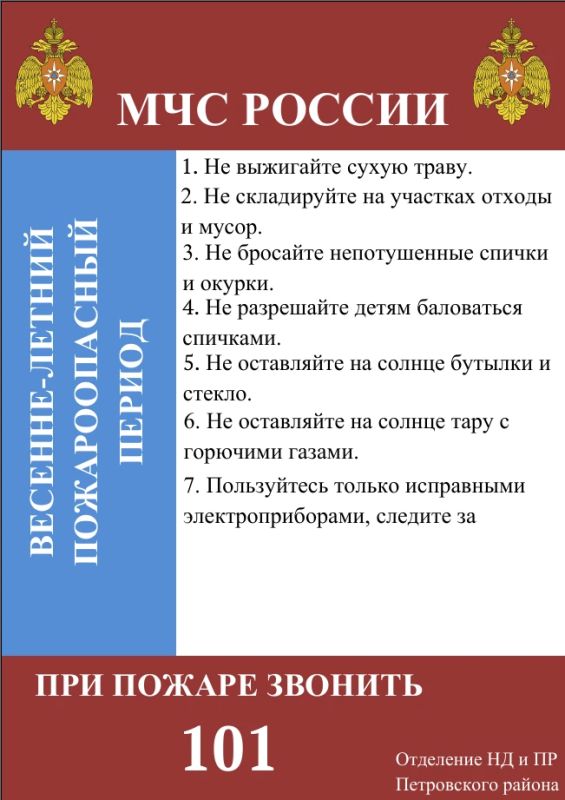 МЧС РОССИИ

ВЕСЕННЕ-ЛЕТНИЙ ПОЖАРООПАСНЫЙ ПЕРИОД

1. Не выжигайте сухую траву.
2. Не складируйте на участках отходы и мусор.
3. Не бросайте непотушенные спички и окурки.
4. Не разрешайте детям баловаться спичками.
5. Не оставляйте на солнце бутылки и стекло.
6. Не оставляйте на солнце тару с горючими газами.
7. Пользуйтесь только исправными электроприборами, следите за

ПРИ ПОЖАРЕ ЗВОНИТЬ
101

Отделение НД и ПР
Петровского района